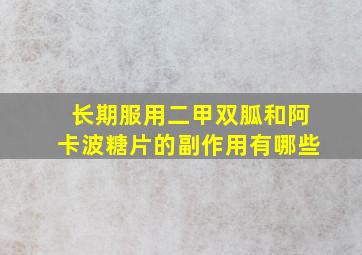 长期服用二甲双胍和阿卡波糖片的副作用有哪些